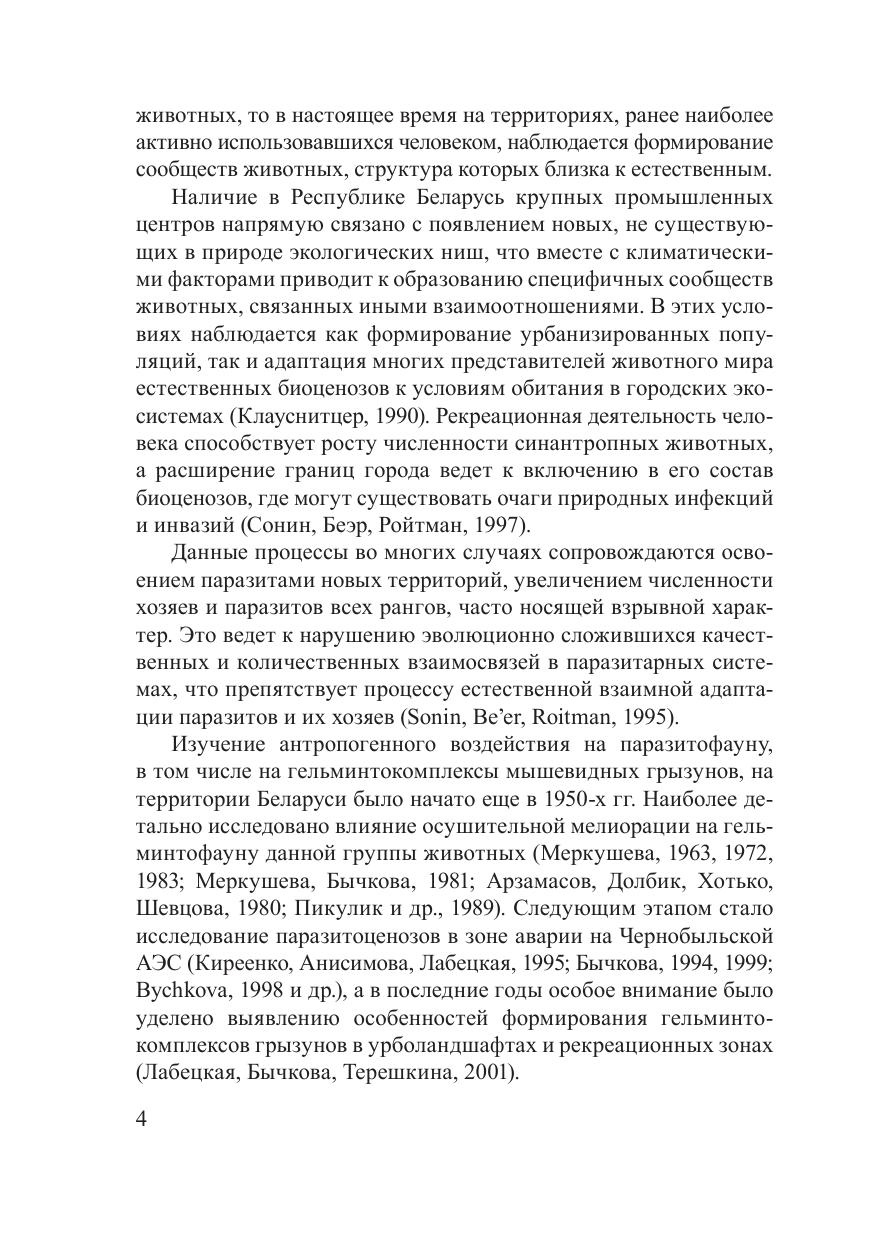 животных, то в настоящее время на территориях, ранее наиболее активно использовавшихся человеком, наблюдается формирование сообществ животных, структура которых близка к естественным.

Наличие в Республике Беларусь крупных промышленных центров напрямую связано с появлением новых, не существующих в природе экологических ниш, что вместе с климатическими факторами приводит к образованию специфичных сообществ животных, связанных иными взаимоотношениями. В этих условиях наблюдается как формирование урбанизированных популяций, так и адаптация многих представителей животного мира естественных биоценозов к условиям обитания в городских экосистемах (Клауснитцер, 1990). Рекреационная деятельность человека способствует росту численности синантропных животных, а расширение границ города ведет к включению в его состав биоценозов, где могут существовать очаги природных инфекций и инвазий (Сонин, Беэр, Ройтман, 1997).

Данные процессы во многих случаях сопровождаются освоением паразитами новых территорий, увеличением численности хозяев и паразитов всех рангов, часто носящей взрывной характер. Это ведет к нарушению эволюционно сложившихся качественных и количественных взаимосвязей в паразитарных системах, что препятствует процессу естественной взаимной адаптации паразитов и их хозяев (Sonin, Be'er, Roitman, 1995).

Изучение антропогенного воздействия на паразитофауну, в том числе на гельминтокомплексы мышевидных грызунов, на территории Беларуси было начато еще в 1950-х гг. Наиболее детально исследовано влияние осушительной мелиорации на гельминтофауну данной группы животных (Меркушева, 1963, 1972, 1983; Меркушева, Бычкова, 1981; Арзамасов, Долбик, Хотько, Шевцова, 1980; Пикулик и др., 1989). Следующим этапом стало исследование паразитоценозов в зоне аварии на Чернобыльской АЭС (Киреенко, Анисимова, Лабецкая, 1995; Бычкова, 1994, 1999; Bychkova, 1998 и др.), а в последние годы особое внимание было уделено выявлению особенностей формирования гельминтокомплексов грызунов в урболандшафтах и рекреационных зонах (Лабецкая, Бычкова, Терешкина, 2001).

4